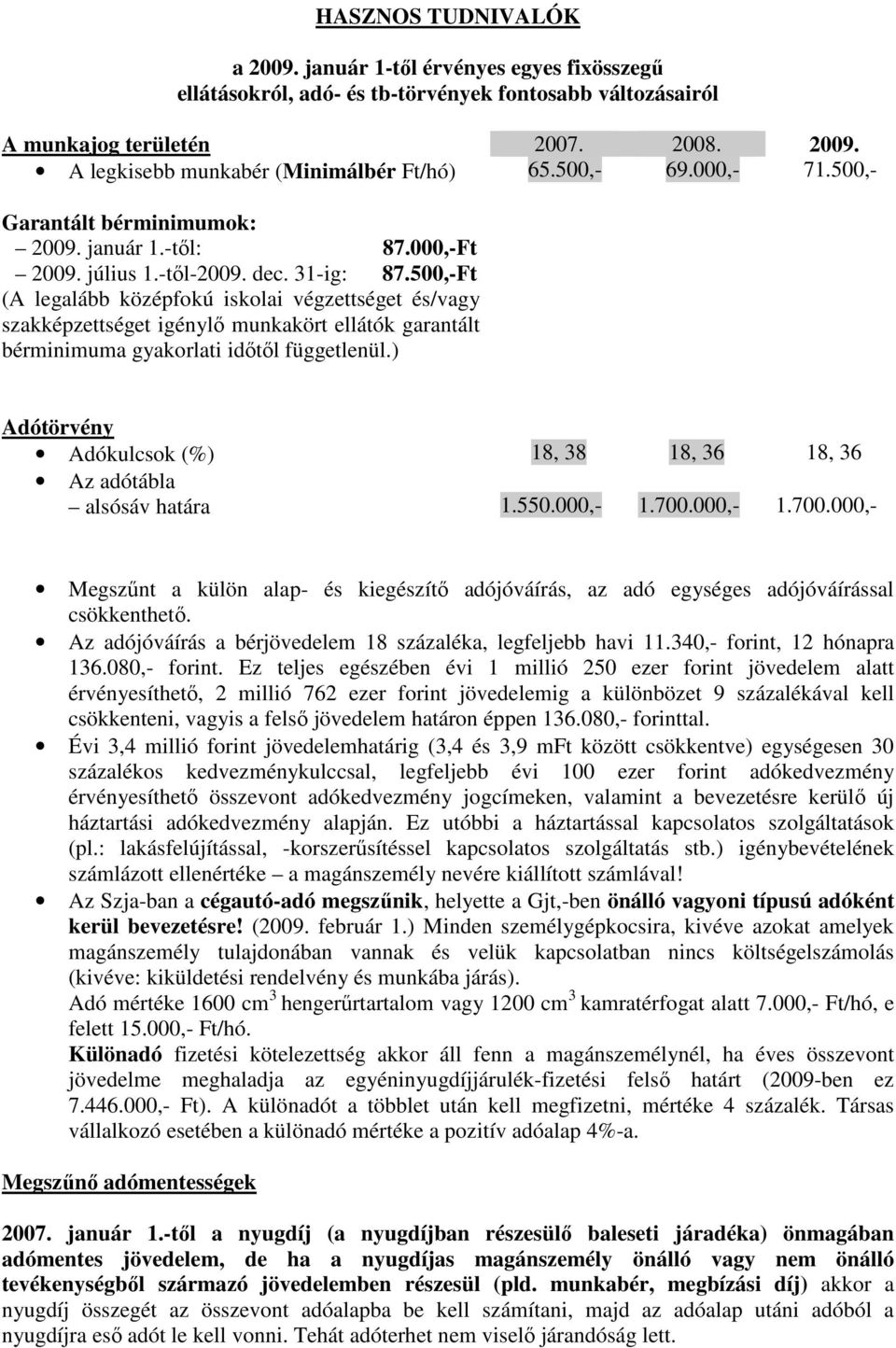 HASZNOS TUDNIVALÓK

a 2009. január 1-től érvényes egyes fixösszegű ellátásokról, adó- és tb-törvények fontosabb változásairól

A munkajog területén 2007. 2008. 2009.
• A legkisebb munkabér (Minimálbér Ft/hó) 65.500,- 69.000,- 71.500,-

Garantált bérminimumok:
– 2009. január 1.-től: 87.000,-Ft
– 2009. július 1.-től-2009. dec. 31-ig: 87.500,-Ft
(A legalább középfokú iskolai végzettséget és/vagy szakképzettséget igénylő munkakört ellátók garantált bérminimuma gyakorlati időtől függetlenül.)

Adótörvény
• Adókulcsok (%) 18, 38 18, 36 18, 36
• Az adótábla
– alsósáv határa 1.550.000,- 1.700.000,- 1.700.000,-

• Megszűnt a külön alap- és kiegészítő adójóváírás, az adó egységes adójóváírással csökkenthető.
• Az adójóváírás a bérjövedelem 18 százaléka, legfeljebb havi 11.340,- forint, 12 hónapra 136.080,- forint. Ez teljes egészében évi 1 millió 250 ezer forint jövedelem alatt érvényesíthető, 2 millió 762 ezer forint jövedelemig a különbözet 9 százalékával kell csökkenteni, vagyis a felső jövedelem határon éppen 136.080,- forinttal.
• Évi 3,4 millió forint jövedelemhatárig (3,4 és 3,9 mFt között csökkentve) egységesen 30 százalékos kedvezménykulccsal, legfeljebb évi 100 ezer forint adókedvezmény érvényesíthető összevont adókedvezmény jogcímeken, valamint a bevezetésre kerülő új háztartási adókedvezmény alapján. Ez utóbbi a háztartással kapcsolatos szolgáltatások (pl.: lakásfelújítással, -korszerűsítéssel kapcsolatos szolgáltatás stb.) igénybevételének számlázott ellenértéke – a magánszemély nevére kiállított számlával!
• Az Szja-ban a cégautó-adó megszűnik, helyette a Gjt,-ben önálló vagyoni típusú adóként kerül bevezetésre! (2009. február 1.) Minden személygépkocsira, kivéve azokat amelyek magánszemély tulajdonában vannak és velük kapcsolatban nincs költségelszámolás (kivéve: kiküldetési rendelvény és munkába járás).
Adó mértéke 1600 $cm^3$ hengerűrtartalom vagy 1200 $cm^3$ kamratérfogat alatt 7.000,- Ft/hó, e felett 15.000,- Ft/hó.
Különadó fizetési kötelezettség akkor áll fenn a magánszemélynél, ha éves összevont jövedelme meghaladja az egyéninyugdíjjárulék-fizetési felső határt (2009-ben ez 7.446.000,- Ft). A különadót a többlet után kell megfizetni, mértéke 4 százalék. Társas vállalkozó esetében a különadó mértéke a pozitív adóalap 4%-a.

Megszűnő adómentességek

2007. január 1.-től a nyugdíj (a nyugdíjban részesülő baleseti járadéka) önmagában adómentes jövedelem, de ha a nyugdíjas magánszemély önálló vagy nem önálló tevékenységből származó jövedelemben részesül (pld. munkabér, megbízási díj) akkor a nyugdíj összegét az összevont adóalapba be kell számítani, majd az adóalap utáni adóból a nyugdíjra eső adót le kell vonni. Tehát adóterhet nem viselő járandóság lett.